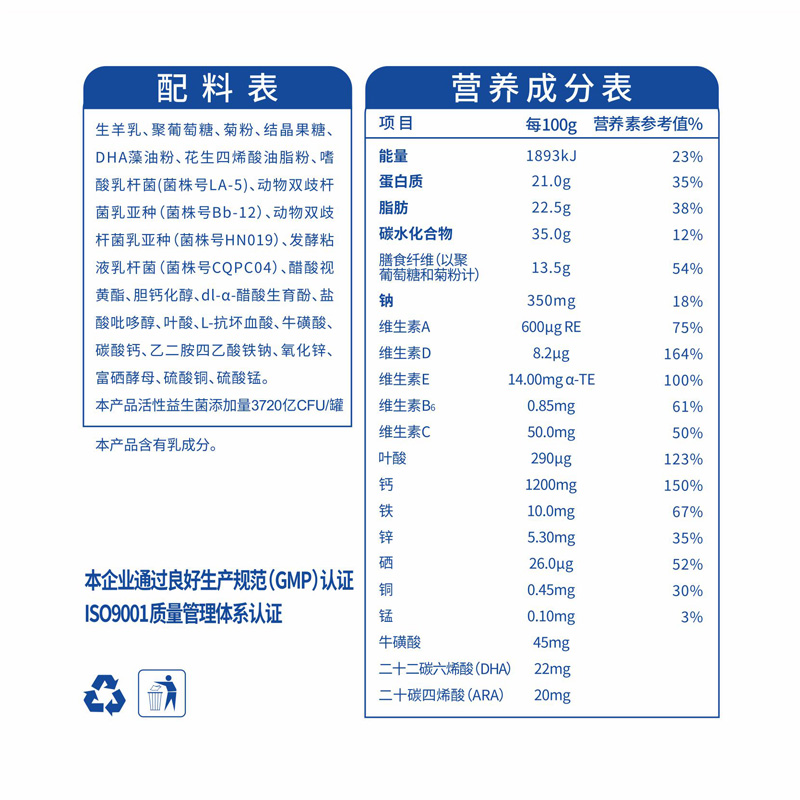 配料表

生羊乳、聚葡萄糖、菊粉、结晶果糖、DHA藻油粉、花生四烯酸油脂粉、嗜酸乳杆菌(菌株号LA-5)、动物双歧杆菌乳亚种(菌株号Bb-12)、动物双歧杆菌乳亚种(菌株号HN019)、发酵粘液乳杆菌(菌株号CQPC04)、醋酸视黄酯、胆钙化醇、dl-α-醋酸生育酚、盐酸吡哆醇、叶酸、L-抗坏血酸、牛磺酸、碳酸钙、乙二胺四乙酸铁钠、氧化锌、富硒酵母、硫酸铜、硫酸锰。

本产品活性益生菌添加量3720亿CFU/罐

本产品含有乳成分。

本企业通过良好生产规范(GMP)认证
ISO9001质量管理体系认证

营养成分表

| 项目 | 每100g | 营养素参考值% |
|---|---|---|
| 能量 | 1893kJ | 23% |
| 蛋白质 | 21.0g | 35% |
| 脂肪 | 22.5g | 38% |
| 碳水化合物 | 35.0g | 12% |
| 膳食纤维(以聚葡萄糖和菊粉计) | 13.5g | 54% |
| 钠 | 350mg | 18% |
| 维生素A | 600μg RE | 75% |
| 维生素D | 8.2μg | 164% |
| 维生素E | 14.00mg α-TE | 100% |
| 维生素$B_6$ | 0.85mg | 61% |
| 维生素C | 50.0mg | 50% |
| 叶酸 | 290μg | 123% |
| 钙 | 1200mg | 150% |
| 铁 | 10.0mg | 67% |
| 锌 | 5.30mg | 35% |
| 硒 | 26.0μg | 52% |
| 铜 | 0.45mg | 30% |
| 锰 | 0.10mg | 3% |
| 牛磺酸 | 45mg | |
| 二十二碳六烯酸(DHA) | 22mg | |
| 二十碳四烯酸(ARA) | 20mg | |